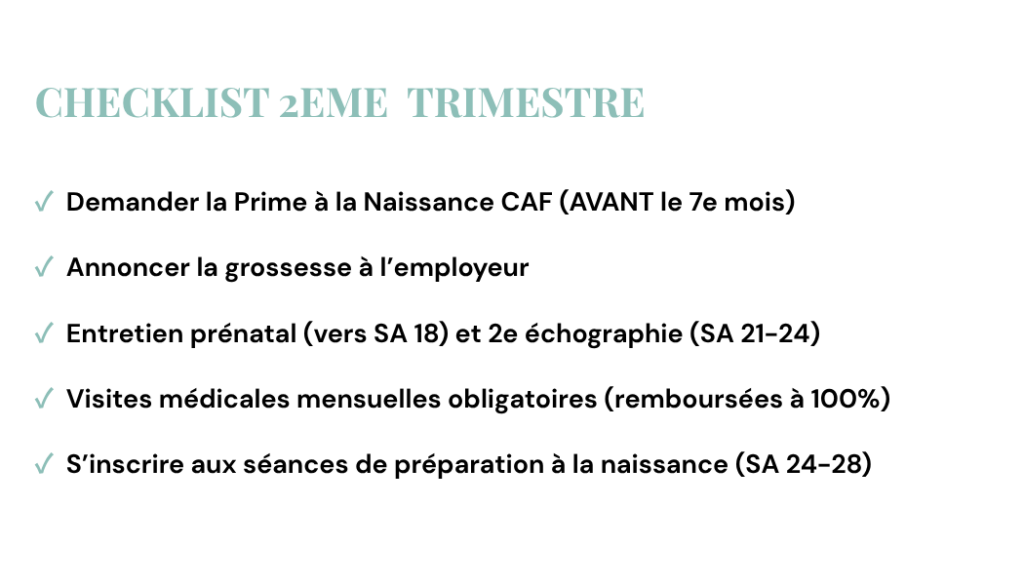 CHECKLIST 2EME TRIMESTRE

✓ Demander la Prime à la Naissance CAF (AVANT le 7e mois)

✓ Annoncer la grossesse à l'employeur

✓ Entretien prénatal (vers SA 18) et 2e échographie (SA 21-24)

✓ Visites médicales mensuelles obligatoires (remboursées à 100%)

✓ S'inscrire aux séances de préparation à la naissance (SA 24-28)